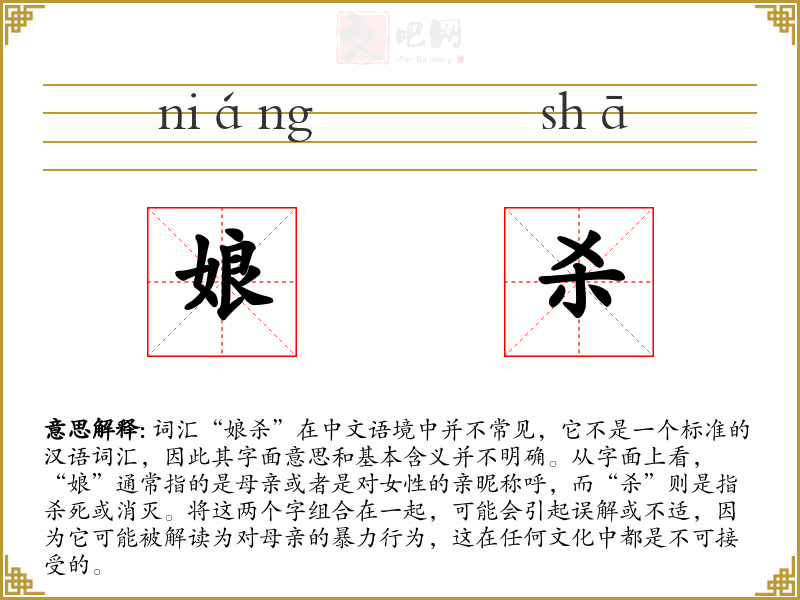 文吧网
Wen Ba Wang

ni á ng　　sh ā

娘　杀

意思解释: 词汇“娘杀”在中文语境中并不常见，它不是一个标准的汉语词汇，因此其字面意思和基本含义并不明确。从字面上看，“娘”通常指的是母亲或者是对女性的亲昵称呼，而“杀”则是指杀死或消灭。将这两个字组合在一起，可能会引起误解或不适，因为它可能被解读为对母亲的暴力行为，这在任何文化中都是不可接受的。